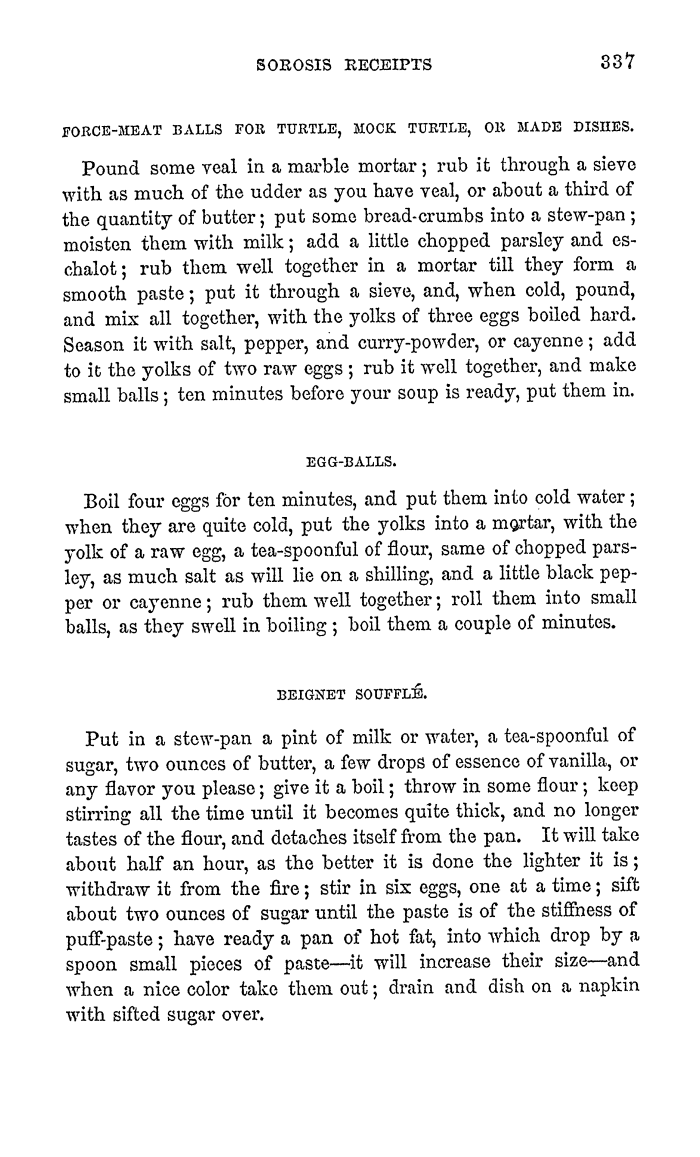 SOROSIS RECEIPTS 337

FORCE-MEAT BALLS FOR TURTLE, MOCK TURTLE, OR MADE DISHES.

Pound some veal in a marble mortar; rub it through a sieve with as much of the udder as you have veal, or about a third of the quantity of butter; put some bread-crumbs into a stew-pan; moisten them with milk; add a little chopped parsley and eschalot; rub them well together in a mortar till they form a smooth paste; put it through a sieve, and, when cold, pound, and mix all together, with the yolks of three eggs boiled hard. Season it with salt, pepper, and curry-powder, or cayenne; add to it the yolks of two raw eggs; rub it well together, and make small balls; ten minutes before your soup is ready, put them in.

EGG-BALLS.

Boil four eggs for ten minutes, and put them into cold water; when they are quite cold, put the yolks into a mortar, with the yolk of a raw egg, a tea-spoonful of flour, same of chopped parsley, as much salt as will lie on a shilling, and a little black pepper or cayenne; rub them well together; roll them into small balls, as they swell in boiling; boil them a couple of minutes.

BEIGNET SOUFFLÉ.

Put in a stew-pan a pint of milk or water, a tea-spoonful of sugar, two ounces of butter, a few drops of essence of vanilla, or any flavor you please; give it a boil; throw in some flour; keep stirring all the time until it becomes quite thick, and no longer tastes of the flour, and detaches itself from the pan. It will take about half an hour, as the better it is done the lighter it is; withdraw it from the fire; stir in six eggs, one at a time; sift about two ounces of sugar until the paste is of the stiffness of puff-paste; have ready a pan of hot fat, into which drop by a spoon small pieces of paste—it will increase their size—and when a nice color take them out; drain and dish on a napkin with sifted sugar over.